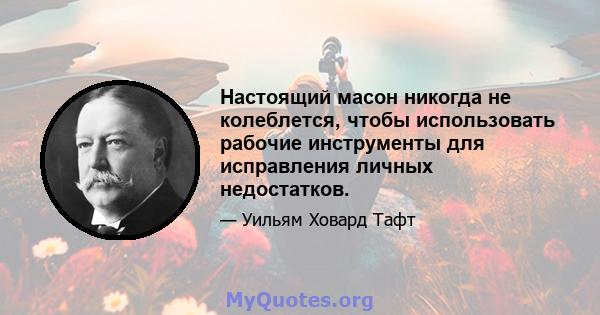 Настоящий масон никогда не колеблется, чтобы использовать рабочие инструменты для исправления личных недостатков.

— Уильям Ховард Тафт

MyQuotes.org